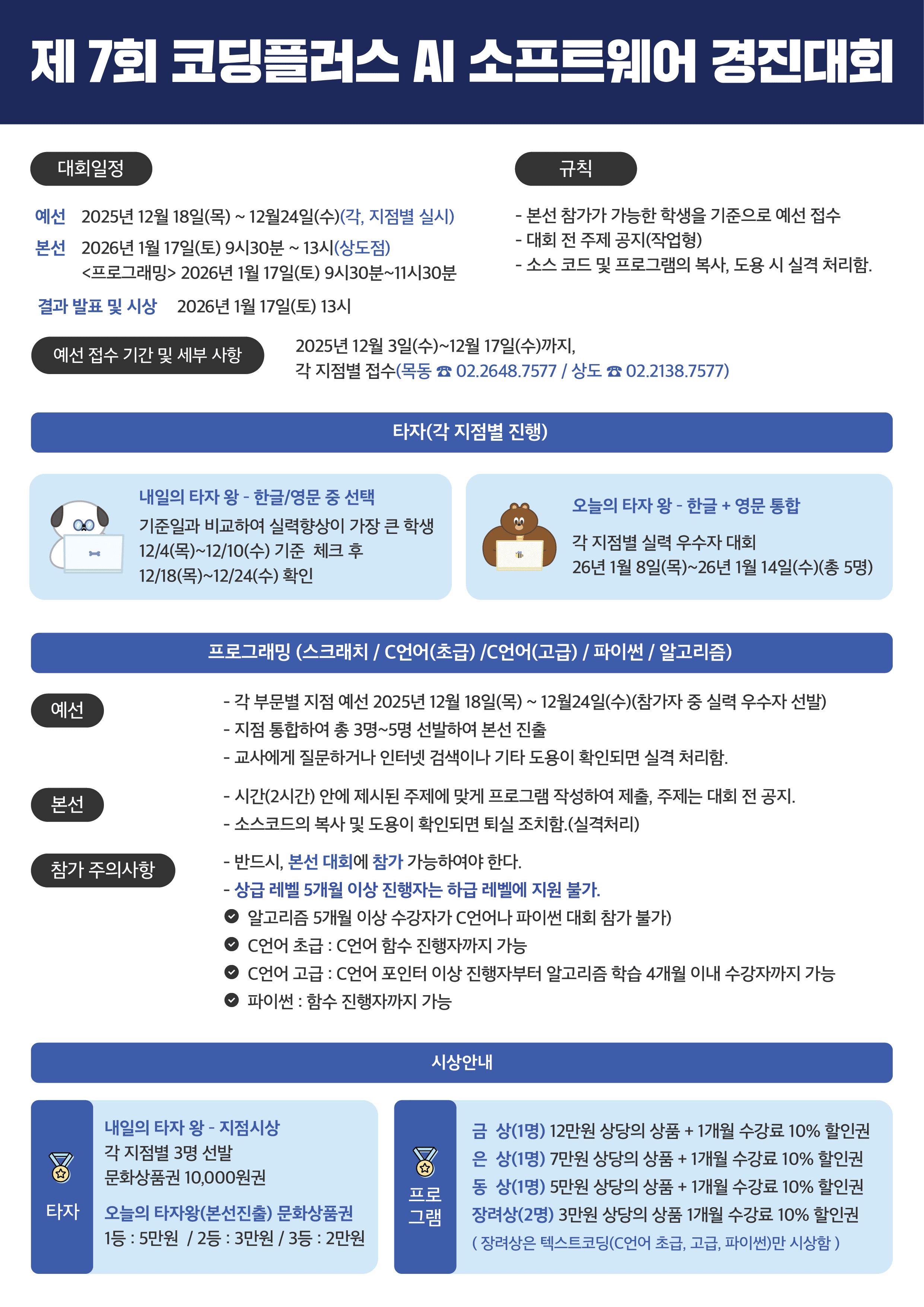 제 7회 코딩플러스 AI 소프트웨어 경진대회

대회일정

예선 2025년 12월 18일(목) ~ 12월24일(수)(각, 지점별 실시)

본선 2026년 1월 17일(토) 9시30분 ~ 13시(상도점)
<프로그래밍> 2026년 1월 17일(토) 9시30분~11시30분

결과 발표 및 시상 2026년 1월 17일(토) 13시

규칙

- 본선 참가가 가능한 학생을 기준으로 예선 접수
- 대회 전 주제 공지(작업형)
- 소스 코드 및 프로그램의 복사, 도용 시 실격 처리함.

예선 접수 기간 및 세부 사항

2025년 12월 3일(수)~12월 17일(수)까지,
각 지점별 접수(목동 ☎ 02.2648.7577 / 상도 ☎ 02.2138.7577)

타자(각 지점별 진행)

내일의 타자 왕 - 한글/영문 중 선택
기준일과 비교하여 실력향상이 가장 큰 학생
12/4(목)~12/10(수) 기준 체크 후
12/18(목)~12/24(수) 확인

오늘의 타자 왕 - 한글 + 영문 통합
각 지점별 실력 우수자 대회
26년 1월 8일(목)~26년 1월 14일(수)(총 5명)

프로그래밍 (스크래치 / C언어(초급) /C언어(고급) / 파이썬 / 알고리즘)

예선

- 각 부문별 지점 예선 2025년 12월 18일(목) ~ 12월24일(수)(참가자 중 실력 우수자 선발)
- 지점 통합하여 총 3명~5명 선발하여 본선 진출
- 교사에게 질문하거나 인터넷 검색이나 기타 도용이 확인되면 실격 처리함.

본선

- 시간(2시간) 안에 제시된 주제에 맞게 프로그램 작성하여 제출, 주제는 대회 전 공지.
- 소스코드의 복사 및 도용이 확인되면 퇴실 조치함.(실격처리)

참가 주의사항

- 반드시, 본선 대회에 참가 가능하여야 한다.
- 상급 레벨 5개월 이상 진행자는 하급 레벨에 지원 불가.
알고리즘 5개월 이상 수강자가 C언어나 파이썬 대회 참가 불가)
C언어 초급 : C언어 함수 진행자까지 가능
C언어 고급 : C언어 포인터 이상 진행자부터 알고리즘 학습 4개월 이내 수강자까지 가능
파이썬 : 함수 진행자까지 가능

시상안내

타자

내일의 타자 왕 - 지점시상
각 지점별 3명 선발
문화상품권 10,000원권

오늘의 타자왕(본선진출) 문화상품권
1등 : 5만원 / 2등 : 3만원 / 3등 : 2만원

프로그램

금 상(1명) 12만원 상당의 상품 + 1개월 수강료 10% 할인권
은 상(1명) 7만원 상당의 상품 + 1개월 수강료 10% 할인권
동 상(1명) 5만원 상당의 상품 + 1개월 수강료 10% 할인권
장려상(2명) 3만원 상당의 상품 1개월 수강료 10% 할인권
( 장려상은 텍스트코딩(C언어 초급, 고급, 파이썬)만 시상함 )